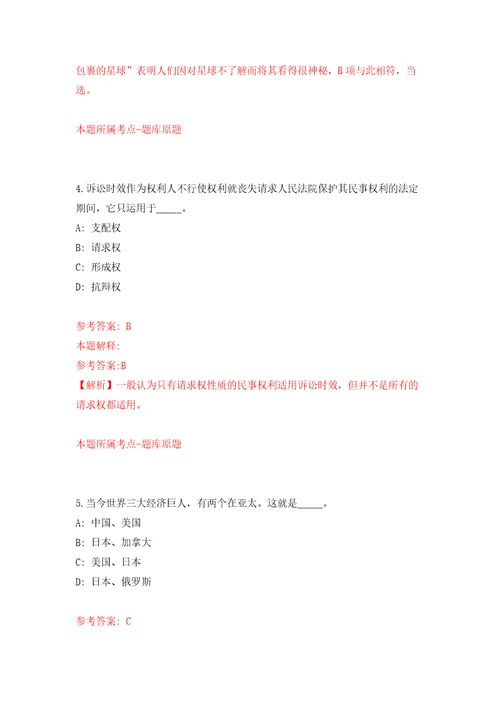 包裹的星球”表明人们因对星球不了解而将其看得很神秘，B项与此相符，当选。

本题所属考点-题库原题

4.诉讼时效作为权利人不行使权利就丧失请求人民法院保护其民事权利的法定期间，它只运用于_____。

A: 支配权

B: 请求权

C: 形成权

D: 抗辩权

参考答案: B

本题解释:

参考答案:B

【解析】一般认为只有请求权性质的民事权利适用诉讼时效，但并不是所有的请求权都适用。

本题所属考点-题库原题

5.当今世界三大经济巨人，有两个在亚太。这就是_____。

A: 中国、美国

B: 日本、加拿大

C: 美国、日本

D: 日本、俄罗斯

参考答案: C